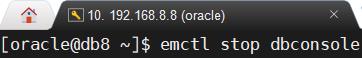 10. 192.168.8.8 (oracle)

[oracle@db8 ~]$ emctl stop dbconsole